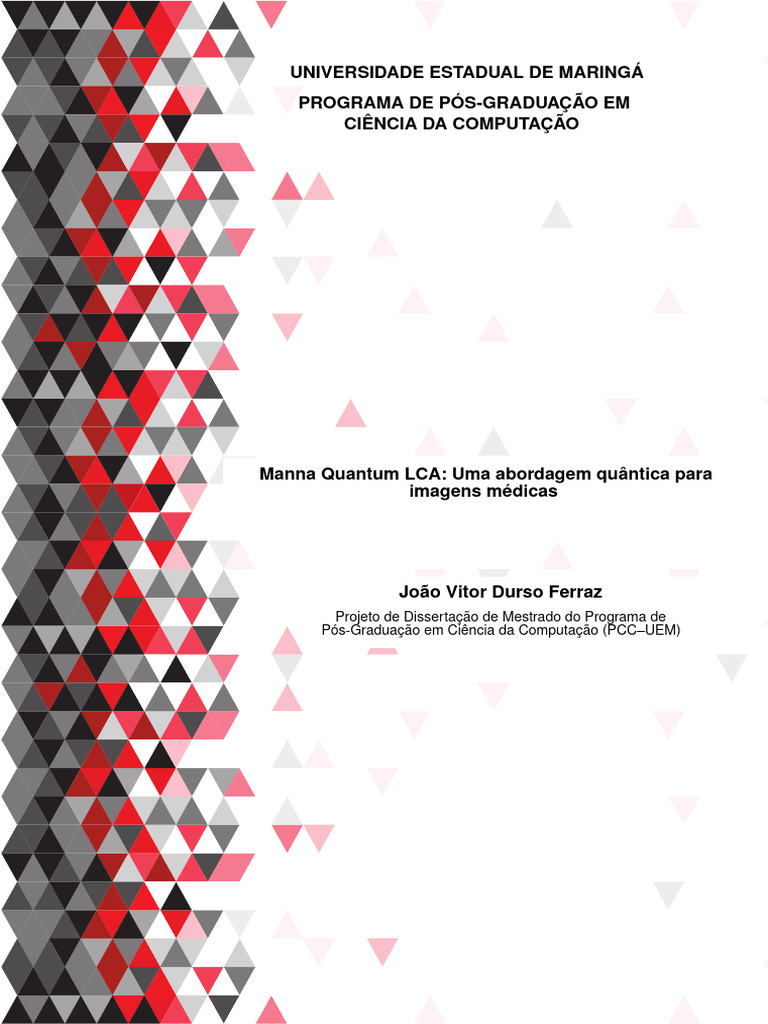 UNIVERSIDADE ESTADUAL DE MARINGÁ
PROGRAMA DE PÓS-GRADUAÇÃO EM
CIÊNCIA DA COMPUTAÇÃO

Manna Quantum LCA: Uma abordagem quântica para imagens médicas

João Vitor Durso Ferraz

Projeto de Dissertação de Mestrado do Programa de Pós-Graduação em Ciência da Computação (PCC–UEM)